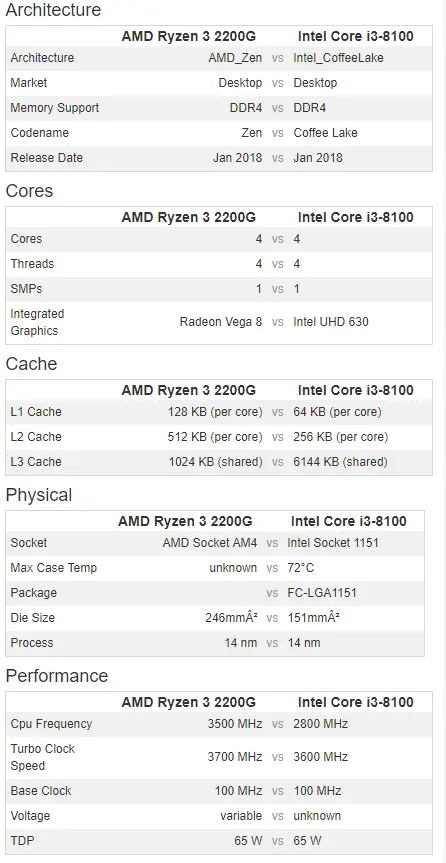 Architecture

| | AMD Ryzen 3 2200G | | Intel Core i3-8100 |
|---|---|---|---|
| Architecture | AMD_Zen | vs | Intel_CoffeeLake |
| Market | Desktop | vs | Desktop |
| Memory Support | DDR4 | vs | DDR4 |
| Codename | Zen | vs | Coffee Lake |
| Release Date | Jan 2018 | vs | Jan 2018 |

Cores

| | AMD Ryzen 3 2200G | | Intel Core i3-8100 |
|---|---|---|---|
| Cores | 4 | vs | 4 |
| Threads | 4 | vs | 4 |
| SMPs | 1 | vs | 1 |
| Integrated Graphics | Radeon Vega 8 | vs | Intel UHD 630 |

Cache

| | AMD Ryzen 3 2200G | | Intel Core i3-8100 |
|---|---|---|---|
| L1 Cache | 128 KB (per core) | vs | 64 KB (per core) |
| L2 Cache | 512 KB (per core) | vs | 256 KB (per core) |
| L3 Cache | 1024 KB (shared) | vs | 6144 KB (shared) |

Physical

| | AMD Ryzen 3 2200G | | Intel Core i3-8100 |
|---|---|---|---|
| Socket | AMD Socket AM4 | vs | Intel Socket 1151 |
| Max Case Temp | unknown | vs | 72°C |
| Package | | vs | FC-LGA1151 |
| Die Size | 246mmÂ² | vs | 151mmÂ² |
| Process | 14 nm | vs | 14 nm |

Performance

| | AMD Ryzen 3 2200G | | Intel Core i3-8100 |
|---|---|---|---|
| Cpu Frequency | 3500 MHz | vs | 2800 MHz |
| Turbo Clock Speed | 3700 MHz | vs | 3600 MHz |
| Base Clock | 100 MHz | vs | 100 MHz |
| Voltage | variable | vs | unknown |
| TDP | 65 W | vs | 65 W |